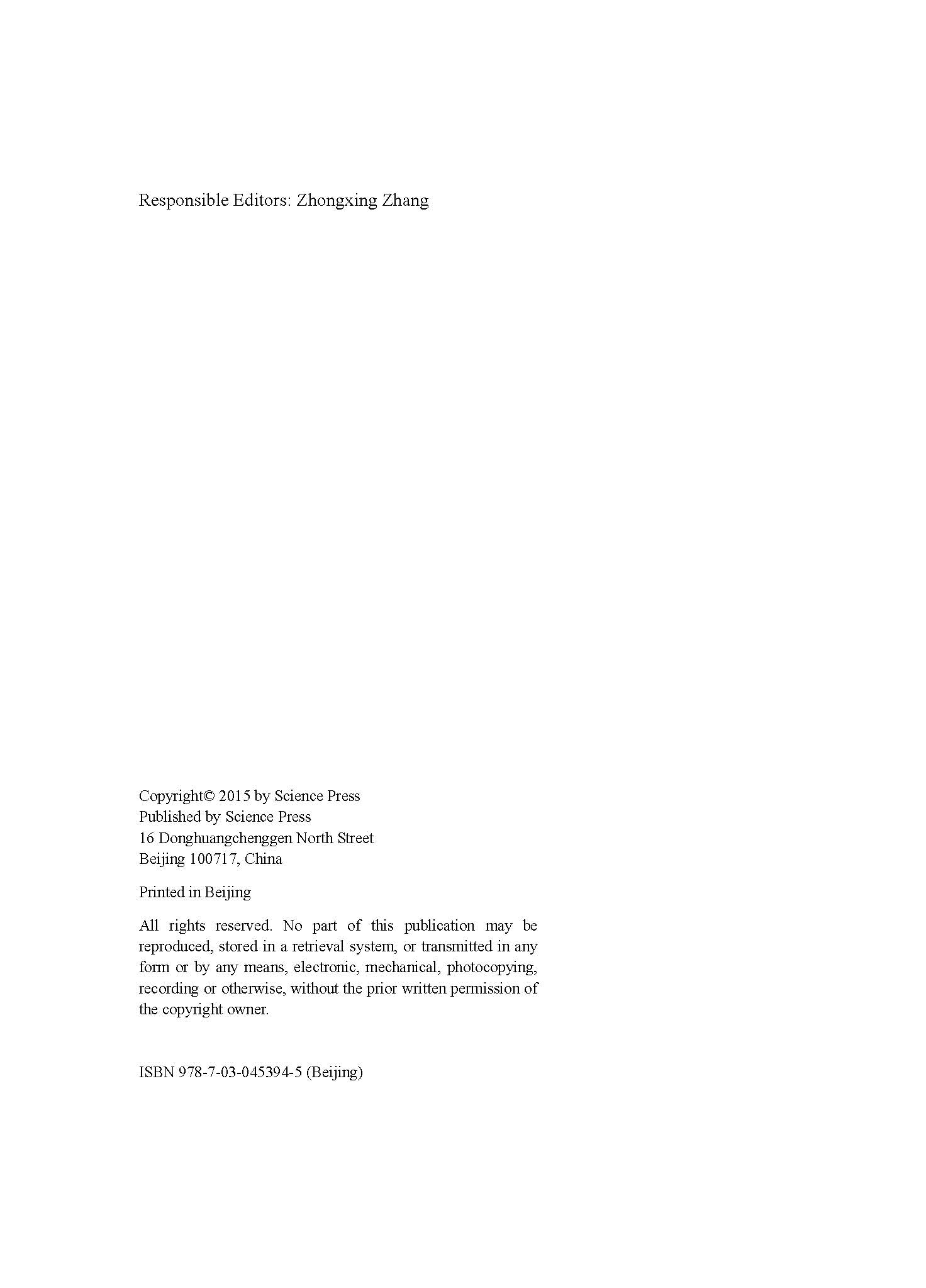 Responsible Editors: Zhongxing Zhang

Copyright© 2015 by Science Press
Published by Science Press
16 Donghuangchenggen North Street
Beijing 100717, China

Printed in Beijing

All rights reserved. No part of this publication may be reproduced, stored in a retrieval system, or transmitted in any form or by any means, electronic, mechanical, photocopying, recording or otherwise, without the prior written permission of the copyright owner.

ISBN 978-7-03-045394-5 (Beijing)